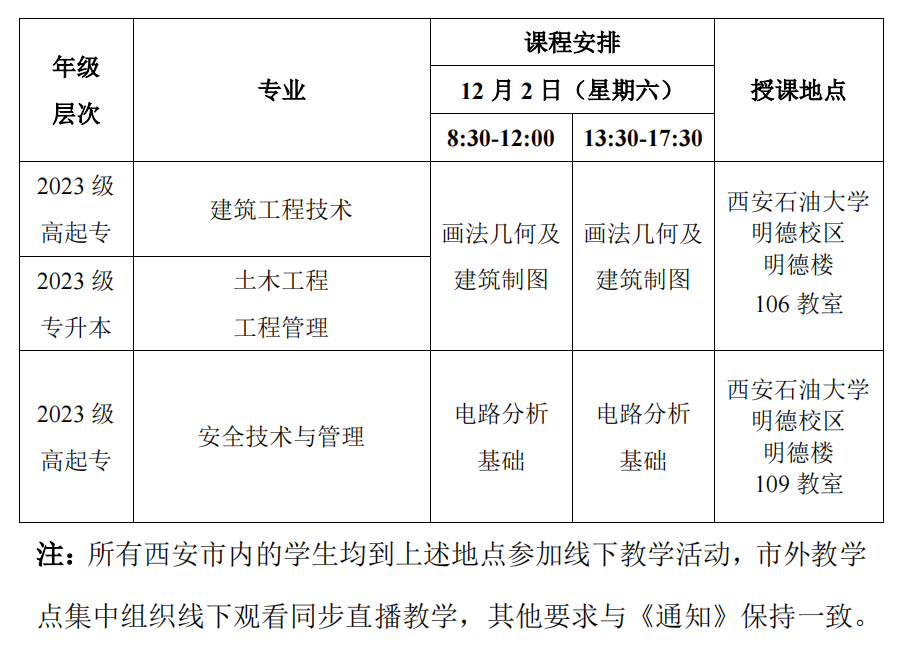 | 年级层次 | 专业 | 课程安排 |  | 授课地点 |
|---|---|---|---|---|
|  |  | 12月2日（星期六） |  |  |
|  |  | 8:30-12:00 | 13:30-17:30 |  |
| 2023级高起专 | 建筑工程技术 | 画法几何及建筑制图 | 画法几何及建筑制图 | 西安石油大学明德校区明德楼106教室 |
| 2023级专升本 | 土木工程 工程管理 |  |  |  |
| 2023级高起专 | 安全技术与管理 | 电路分析基础 | 电路分析基础 | 西安石油大学明德校区明德楼109教室 |

注：所有西安市内的学生均到上述地点参加线下教学活动，市外教学点集中组织线下观看同步直播教学，其他要求与《通知》保持一致。